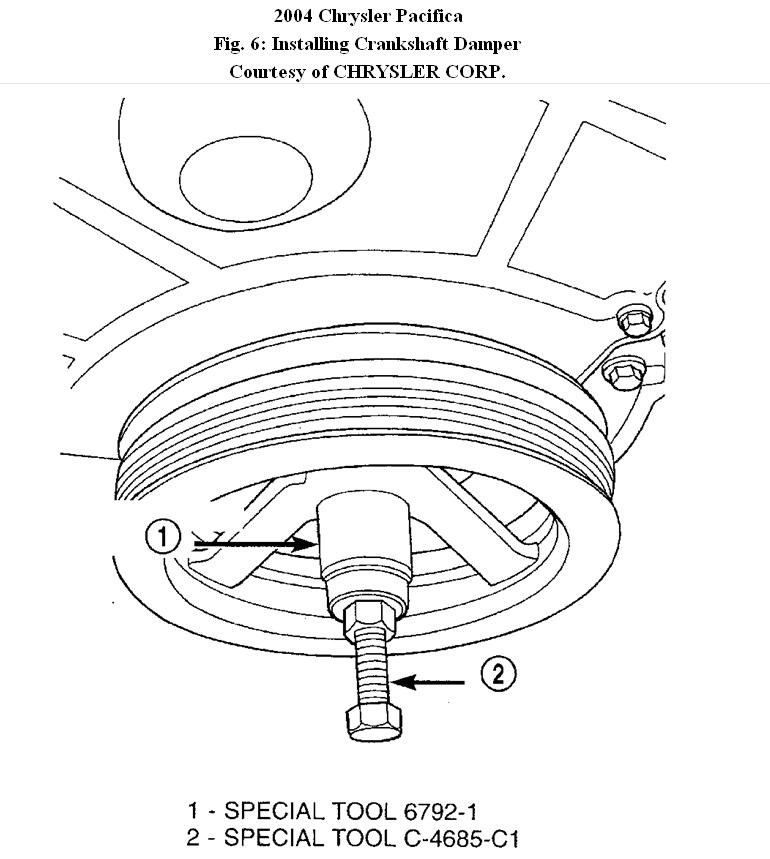 2004 Chrysler Pacifica
Fig. 6: Installing Crankshaft Damper
Courtesy of CHRYSLER CORP.

1

2

1 - SPECIAL TOOL 6792-1
2 - SPECIAL TOOL C-4685-C1